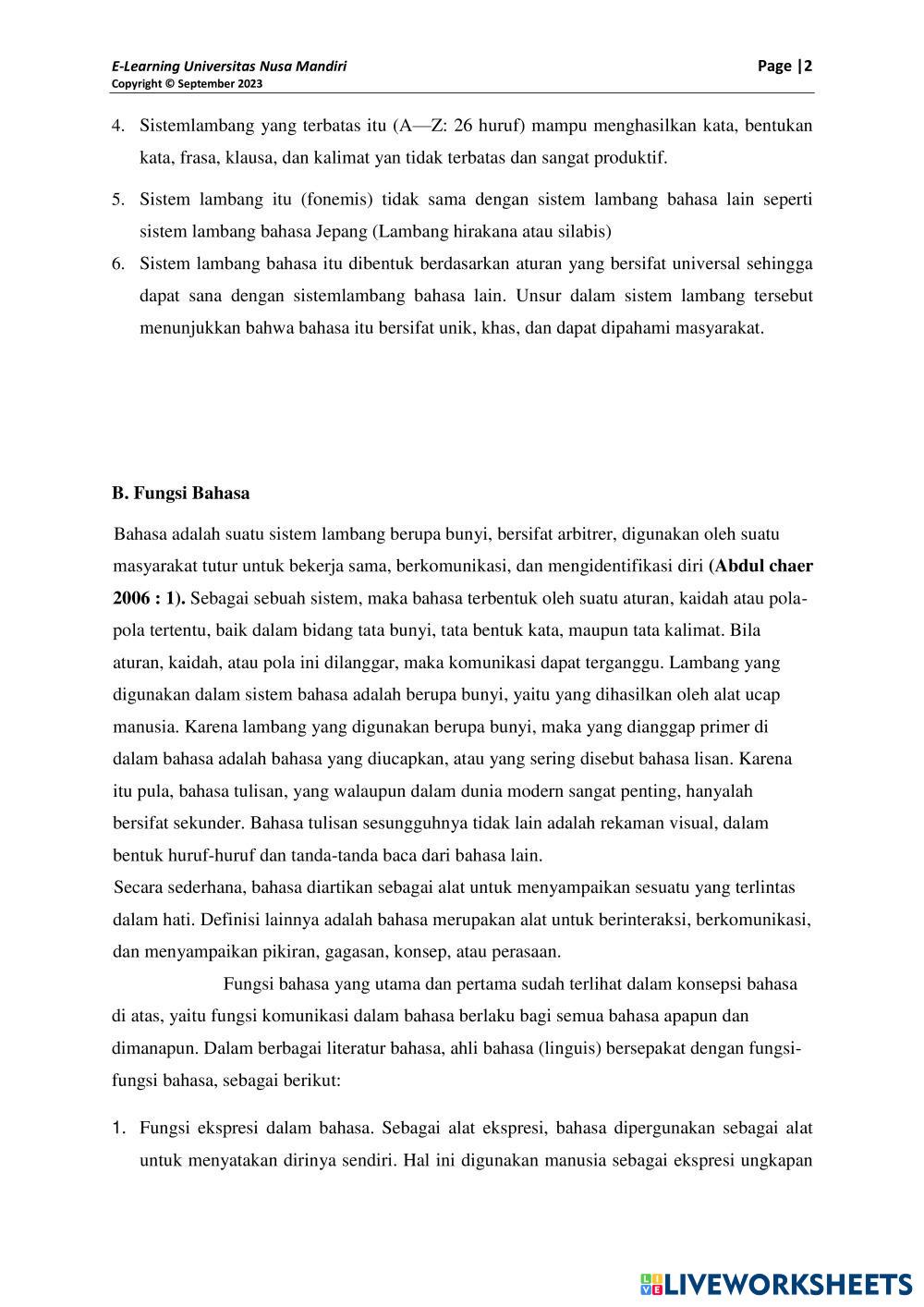 E-Learning Universitas Nusa Mandiri
Copyright © September 2023

Page |2

4. Sistemlambang yang terbatas itu (A—Z: 26 huruf) mampu menghasilkan kata, bentukan kata, frasa, klausa, dan kalimat yan tidak terbatas dan sangat produktif.

5. Sistem lambang itu (fonemis) tidak sama dengan sistem lambang bahasa lain seperti sistem lambang bahasa Jepang (Lambang hirakana atau silabis)

6. Sistem lambang bahasa itu dibentuk berdasarkan aturan yang bersifat universal sehingga dapat sana dengan sistemlambang bahasa lain. Unsur dalam sistem lambang tersebut menunjukkan bahwa bahasa itu bersifat unik, khas, dan dapat dipahami masyarakat.

B. Fungsi Bahasa

Bahasa adalah suatu sistem lambang berupa bunyi, bersifat arbitrer, digunakan oleh suatu masyarakat tutur untuk bekerja sama, berkomunikasi, dan mengidentifikasi diri (Abdul chaer 2006 : 1). Sebagai sebuah sistem, maka bahasa terbentuk oleh suatu aturan, kaidah atau pola-pola tertentu, baik dalam bidang tata bunyi, tata bentuk kata, maupun tata kalimat. Bila aturan, kaidah, atau pola ini dilanggar, maka komunikasi dapat terganggu. Lambang yang digunakan dalam sistem bahasa adalah berupa bunyi, yaitu yang dihasilkan oleh alat ucap manusia. Karena lambang yang digunakan berupa bunyi, maka yang dianggap primer di dalam bahasa adalah bahasa yang diucapkan, atau yang sering disebut bahasa lisan. Karena itu pula, bahasa tulisan, yang walaupun dalam dunia modern sangat penting, hanyalah bersifat sekunder. Bahasa tulisan sesungguhnya tidak lain adalah rekaman visual, dalam bentuk huruf-huruf dan tanda-tanda baca dari bahasa lain.
Secara sederhana, bahasa diartikan sebagai alat untuk menyampaikan sesuatu yang terlintas dalam hati. Definisi lainnya adalah bahasa merupakan alat untuk berinteraksi, berkomunikasi, dan menyampaikan pikiran, gagasan, konsep, atau perasaan.

Fungsi bahasa yang utama dan pertama sudah terlihat dalam konsepsi bahasa di atas, yaitu fungsi komunikasi dalam bahasa berlaku bagi semua bahasa apapun dan dimanapun. Dalam berbagai literatur bahasa, ahli bahasa (linguis) bersepakat dengan fungsi-fungsi bahasa, sebagai berikut:

1. Fungsi ekspresi dalam bahasa. Sebagai alat ekspresi, bahasa dipergunakan sebagai alat untuk menyatakan dirinya sendiri. Hal ini digunakan manusia sebagai ekspresi ungkapan

LIVEWORKSHEETS